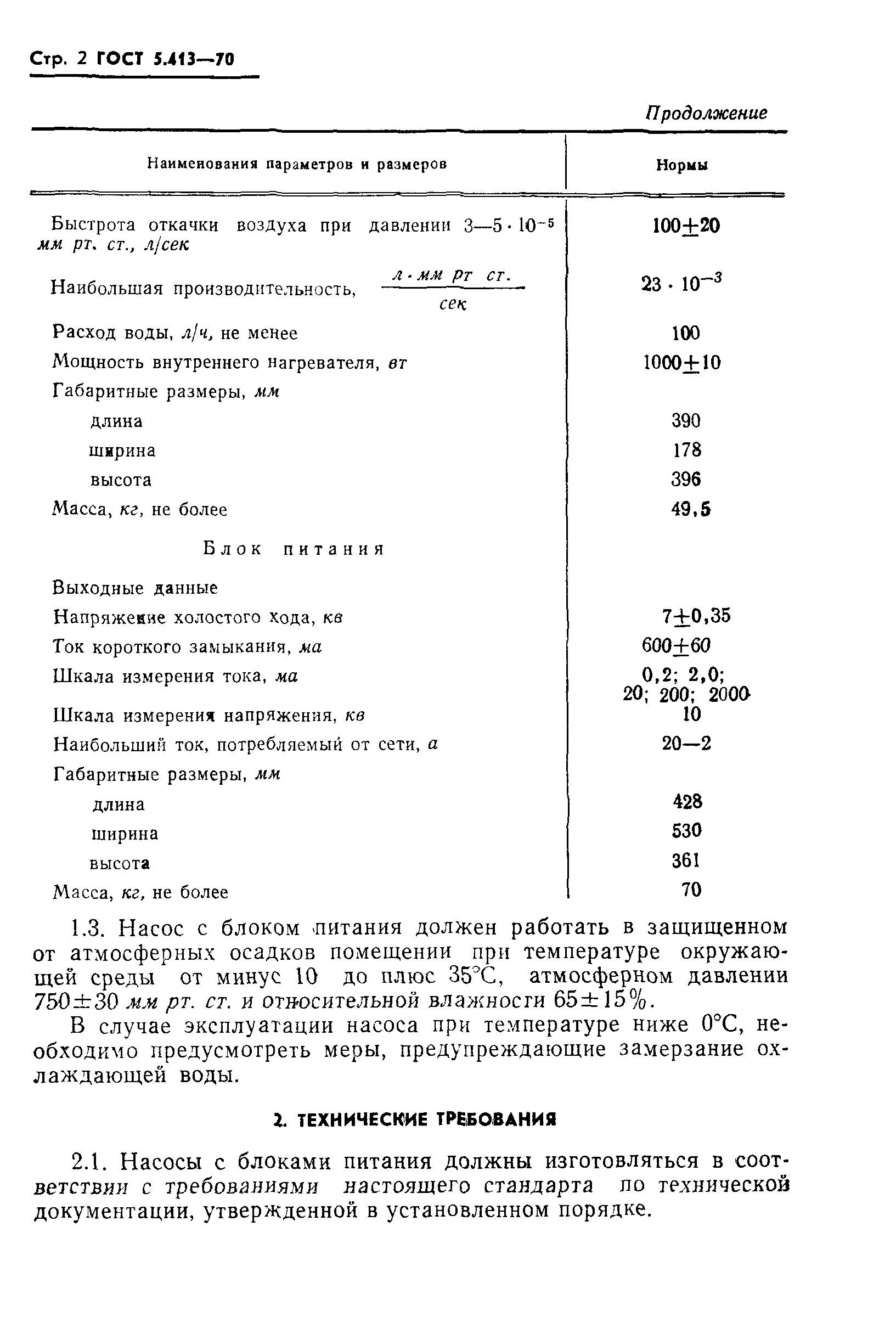 Стр. 2 ГОСТ 5.413—70

Продолжение

| Наименования параметров и размеров | Нормы |
|---|---|
| Быстрота откачки воздуха при давлении $3—5 \cdot 10^{-5}$ мм рт. ст., л/сек | $100 \pm 20$ |
| Наибольшая производительность, $\frac{л \cdot мм\ рт\ ст.}{сек}$ | $23 \cdot 10^{-3}$ |
| Расход воды, л/ч, не менее | 100 |
| Мощность внутреннего нагревателя, вт | $1000 \pm 10$ |
| Габаритные размеры, мм | |
| длина | 390 |
| ширина | 178 |
| высота | 396 |
| Масса, кг, не более | 49,5 |
| Блок питания | |
| Выходные данные | |
| Напряжение холостого хода, кв | $7 \pm 0,35$ |
| Ток короткого замыкания, ма | $600 \pm 60$ |
| Шкала измерения тока, ма | 0,2; 2,0; 20; 200; 2000 |
| Шкала измерения напряжения, кв | 10 |
| Наибольший ток, потребляемый от сети, а | 20—2 |
| Габаритные размеры, мм | |
| длина | 428 |
| ширина | 530 |
| высота | 361 |
| Масса, кг, не более | 70 |

1.3. Насос с блоком питания должен работать в защищенном от атмосферных осадков помещении при температуре окружающей среды от минус 10 до плюс 35°С, атмосферном давлении $750 \pm 30$ мм рт. ст. и относительной влажности $65 \pm 15\%$.

В случае эксплуатации насоса при температуре ниже 0°С, необходимо предусмотреть меры, предупреждающие замерзание охлаждающей воды.

2. ТЕХНИЧЕСКИЕ ТРЕБОВАНИЯ

2.1. Насосы с блоками питания должны изготовляться в соответствии с требованиями настоящего стандарта по технической документации, утвержденной в установленном порядке.